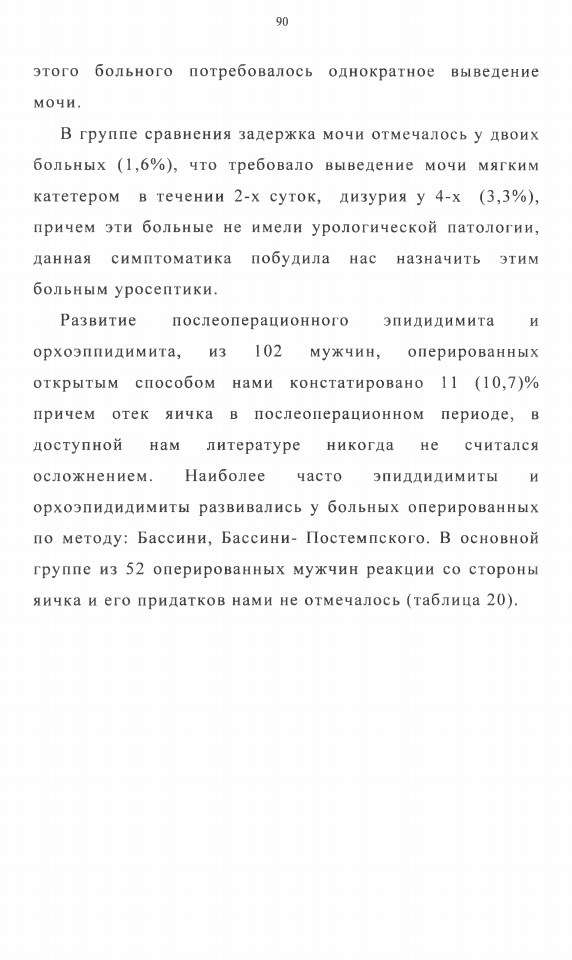 90

этого больного потребовалось однократное выведение мочи.

В группе сравнения задержка мочи отмечалось у двоих больных (1,6%), что требовало выведение мочи мягким катетером в течении 2-х суток, дизурия у 4-х (3,3%), причем эти больные не имели урологической патологии, данная симптоматика побудила нас назначить этим больным уросептики.

Развитие послеоперационного эпидидимита и орхоэппидимита, из 102 мужчин, оперированных открытым способом нами констатировано 11 (10,7)% причем отек яичка в послеоперационном периоде, в доступной нам литературе никогда не считался осложнением. Наиболее часто эпиддидимиты и орхоэпидидимиты развивались у больных оперированных по методу: Бассини, Бассини- Постемпского. В основной группе из 52 оперированных мужчин реакции со стороны яичка и его придатков нами не отмечалось (таблица 20).